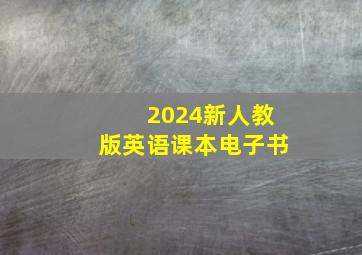 2024新人教版英语课本电子书